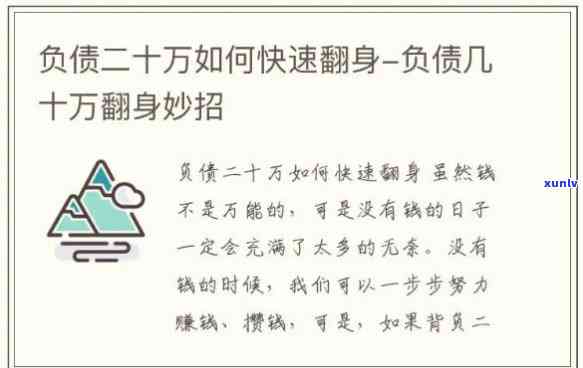 负债二十万如何快速翻身–负债几十万翻身妙招

负债二十万如何快速翻身 虽然钱不是万能的，可是没有钱的日子一定会充满了太多的无奈。没有钱的时候，我们可以一步步努力赚钱、攒钱，可是，如果背负二

xunlv